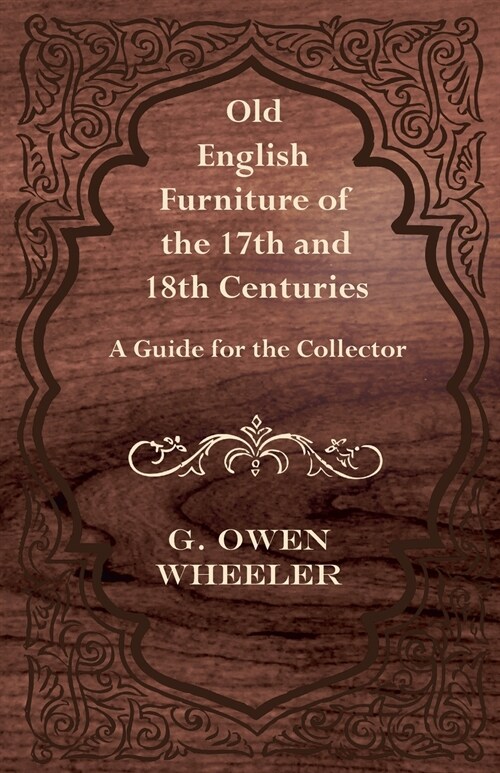 Old English Furniture of the 17th and 18th Centuries

A Guide for the Collector

G. OWEN WHEELER